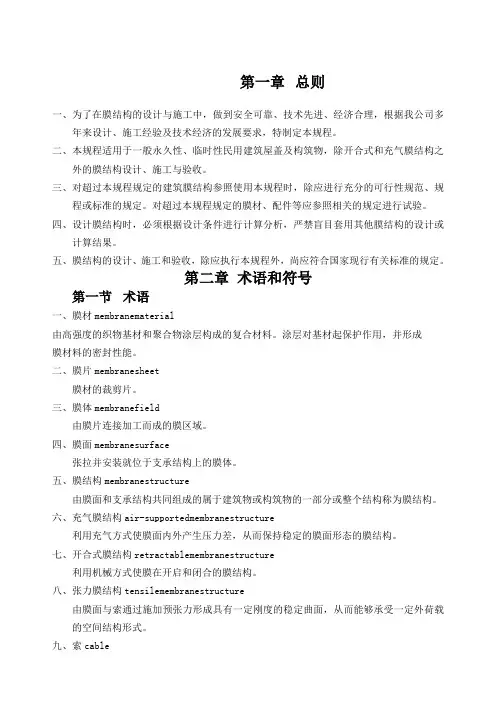 第一章 总则

一、为了在膜结构的设计与施工中，做到安全可靠、技术先进、经济合理，根据我公司多年来设计、施工经验及技术经济的发展要求，特制定本规程。

二、本规程适用于一般永久性、临时性民用建筑屋盖及构筑物，除开合式和充气膜结构之外的膜结构设计、施工与验收。

三、对超过本规程规定的建筑膜结构参照使用本规程时，除应进行充分的可行性规范、规程或标准的规定。对超过本规程规定的膜材、配件等应参照相关的规定进行试验。

四、设计膜结构时，必须根据设计条件进行计算分析，严禁盲目套用其他膜结构的设计或计算结果。

五、膜结构的设计、施工和验收，除应执行本规程外，尚应符合国家现行有关标准的规定。

第二章 术语和符号

第一节 术语

一、膜材 membranematerial

由高强度的织物基材和聚合物涂层构成的复合材料。涂层对基材起保护作用，并形成膜材料的密封性能。

二、膜片 membranesheet

膜材的裁剪片。

三、膜体 membranefield

由膜片连接加工而成的膜区域。

四、膜面 membranesurface

张拉并安装就位于支承结构上的膜体。

五、膜结构 membranestructure

由膜面和支承结构共同组成的属于建筑物或构筑物的一部分或整个结构称为膜结构。

六、充气膜结构 air-supportedmembranestructure

利用充气方式使膜面内外产生压力差，从而保持稳定的膜面形态的膜结构。

七、开合式膜结构 retractablemembranestructure

利用机械方式使膜在开启和闭合的膜结构。

八、张力膜结构 tensilemembranestructure

由膜面与索通过施加预张力形成具有一定刚度的稳定曲面，从而能够承受一定外荷载的空间结构形式。

九、索 cable